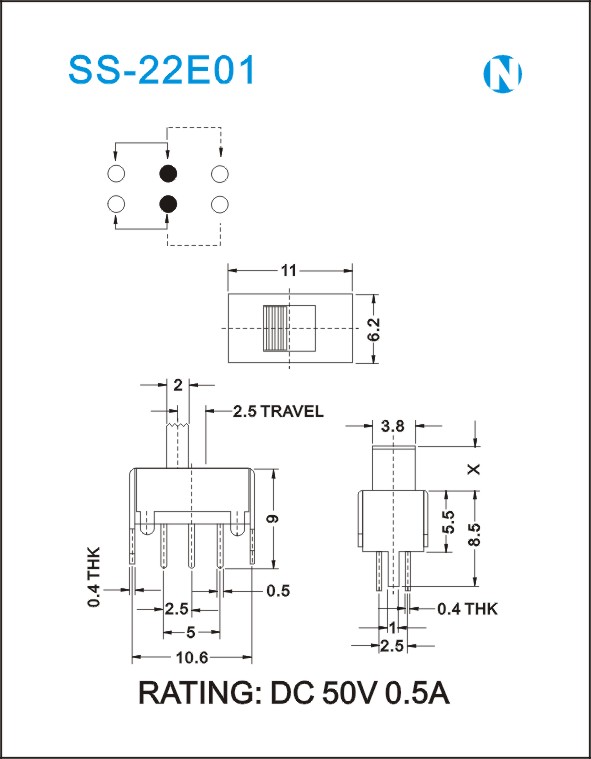 SS-22E01

N

11

6.2

2

2.5 TRAVEL

9

0.4 THK

0.5

2.5

5

10.6

3.8

X

5.5

8.5

0.4 THK

1

2.5

RATING: DC 50V 0.5A